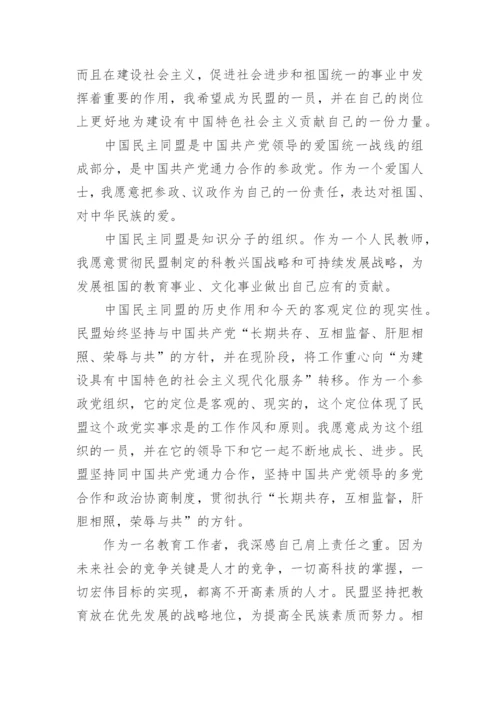 而且在建设社会主义，促进社会进步和祖国统一的事业中发挥着重要的作用，我希望成为民盟的一员，并在自己的岗位上更好地为建设有中国特色社会主义贡献自己的一份力量。

中国民主同盟是中国共产党领导的爱国统一战线的组成部分，是中国共产党通力合作的参政党。作为一个爱国人士，我愿意把参政、议政作为自己的一份责任，表达对祖国、对中华民族的爱。

中国民主同盟是知识分子的组织。作为一个人民教师，我愿意贯彻民盟制定的科教兴国战略和可持续发展战略，为发展祖国的教育事业、文化事业做出自己应有的贡献。

中国民主同盟的历史作用和今天的客观定位的现实性。民盟始终坚持与中国共产党“长期共存、互相监督、肝胆相照、荣辱与共”的方针，并在现阶段，将工作重心向“为建设具有中国特色的社会主义现代化服务”转移。作为一个参政党组织，它的定位是客观的、现实的，这个定位体现了民盟这个政党实事求是的工作作风和原则。我愿意成为这个组织的一员，并在它的领导下和它一起不断地成长、进步。民盟坚持同中国共产党通力合作，坚持中国共产党领导的多党合作和政治协商制度，贯彻执行“长期共存，互相监督，肝胆相照，荣辱与共”的方针。

作为一名教育工作者，我深感自己肩上责任之重。因为未来社会的竞争关键是人才的竞争，一切高科技的掌握，一切宏伟目标的实现，都离不开高素质的人才。民盟坚持把教育放在优先发展的战略地位，为提高全民族素质而努力。相